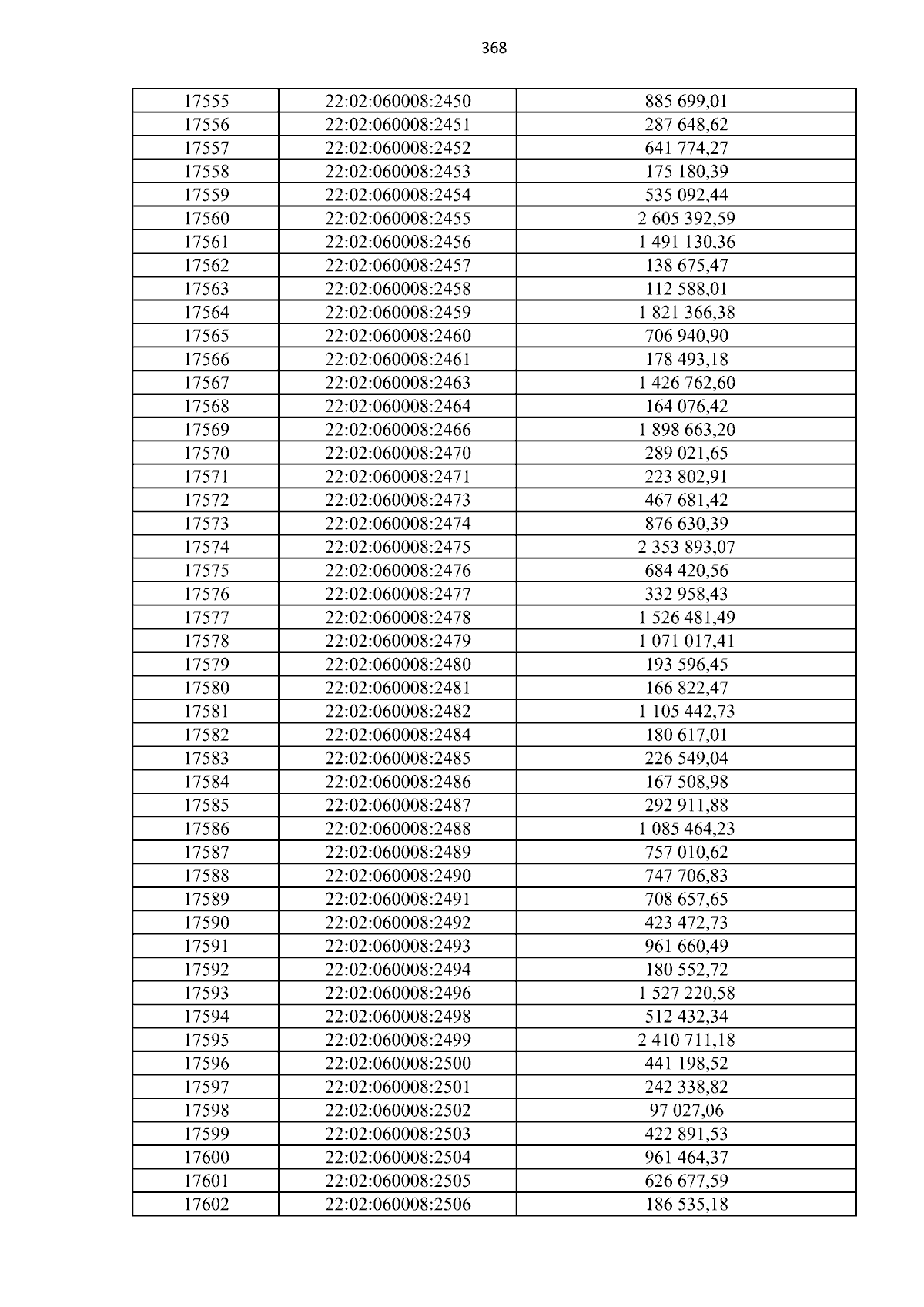 368

| 17555 | 22:02:060008:2450 | 885 699,01 |
|---|---|---|
| 17556 | 22:02:060008:2451 | 287 648,62 |
| 17557 | 22:02:060008:2452 | 641 774,27 |
| 17558 | 22:02:060008:2453 | 175 180,39 |
| 17559 | 22:02:060008:2454 | 535 092,44 |
| 17560 | 22:02:060008:2455 | 2 605 392,59 |
| 17561 | 22:02:060008:2456 | 1 491 130,36 |
| 17562 | 22:02:060008:2457 | 138 675,47 |
| 17563 | 22:02:060008:2458 | 112 588,01 |
| 17564 | 22:02:060008:2459 | 1 821 366,38 |
| 17565 | 22:02:060008:2460 | 706 940,90 |
| 17566 | 22:02:060008:2461 | 178 493,18 |
| 17567 | 22:02:060008:2463 | 1 426 762,60 |
| 17568 | 22:02:060008:2464 | 164 076,42 |
| 17569 | 22:02:060008:2466 | 1 898 663,20 |
| 17570 | 22:02:060008:2470 | 289 021,65 |
| 17571 | 22:02:060008:2471 | 223 802,91 |
| 17572 | 22:02:060008:2473 | 467 681,42 |
| 17573 | 22:02:060008:2474 | 876 630,39 |
| 17574 | 22:02:060008:2475 | 2 353 893,07 |
| 17575 | 22:02:060008:2476 | 684 420,56 |
| 17576 | 22:02:060008:2477 | 332 958,43 |
| 17577 | 22:02:060008:2478 | 1 526 481,49 |
| 17578 | 22:02:060008:2479 | 1 071 017,41 |
| 17579 | 22:02:060008:2480 | 193 596,45 |
| 17580 | 22:02:060008:2481 | 166 822,47 |
| 17581 | 22:02:060008:2482 | 1 105 442,73 |
| 17582 | 22:02:060008:2484 | 180 617,01 |
| 17583 | 22:02:060008:2485 | 226 549,04 |
| 17584 | 22:02:060008:2486 | 167 508,98 |
| 17585 | 22:02:060008:2487 | 292 911,88 |
| 17586 | 22:02:060008:2488 | 1 085 464,23 |
| 17587 | 22:02:060008:2489 | 757 010,62 |
| 17588 | 22:02:060008:2490 | 747 706,83 |
| 17589 | 22:02:060008:2491 | 708 657,65 |
| 17590 | 22:02:060008:2492 | 423 472,73 |
| 17591 | 22:02:060008:2493 | 961 660,49 |
| 17592 | 22:02:060008:2494 | 180 552,72 |
| 17593 | 22:02:060008:2496 | 1 527 220,58 |
| 17594 | 22:02:060008:2498 | 512 432,34 |
| 17595 | 22:02:060008:2499 | 2 410 711,18 |
| 17596 | 22:02:060008:2500 | 441 198,52 |
| 17597 | 22:02:060008:2501 | 242 338,82 |
| 17598 | 22:02:060008:2502 | 97 027,06 |
| 17599 | 22:02:060008:2503 | 422 891,53 |
| 17600 | 22:02:060008:2504 | 961 464,37 |
| 17601 | 22:02:060008:2505 | 626 677,59 |
| 17602 | 22:02:060008:2506 | 186 535,18 |